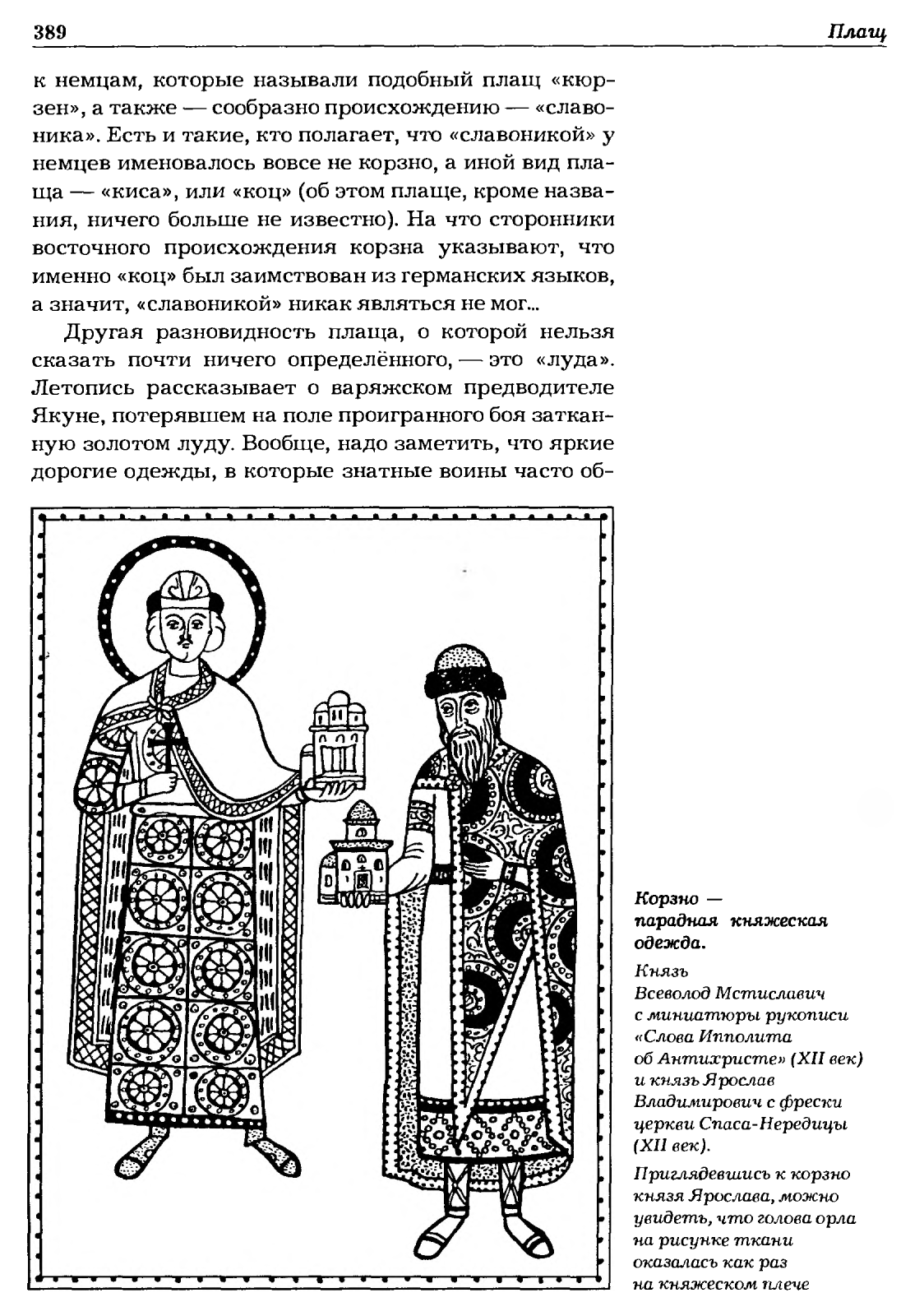 389

Плащ

к немцам, которые называли подобный плащ «кюрзен», а также — сообразно происхождению — «славоника». Есть и такие, кто полагает, что «славоникой» у немцев именовалось вовсе не корзно, а иной вид плаща — «киса», или «коц» (об этом плаще, кроме названия, ничего больше не известно). На что сторонники восточного происхождения корзна указывают, что именно «коц» был заимствован из германских языков, а значит, «славоникой» никак являться не мог...

Другая разновидность плаща, о которой нельзя сказать почти ничего определённого, — это «луда». Летопись рассказывает о варяжском предводителе Якуне, потерявшем на поле проигранного боя затканную золотом луду. Вообще, надо заметить, что яркие дорогие одежды, в которые знатные воины часто об-

Корзно — парадная княжеская одежда.

Князь Всеволод Мстиславич с миниатюры рукописи «Слова Ипполита об Антихристе» (XII век) и князь Ярослав Владимирович с фрески церкви Спаса-Нередицы (XII век).

Приглядевшись к корзно князя Ярослава, можно увидеть, что голова орла на рисунке ткани оказалась как раз на княжеском плече